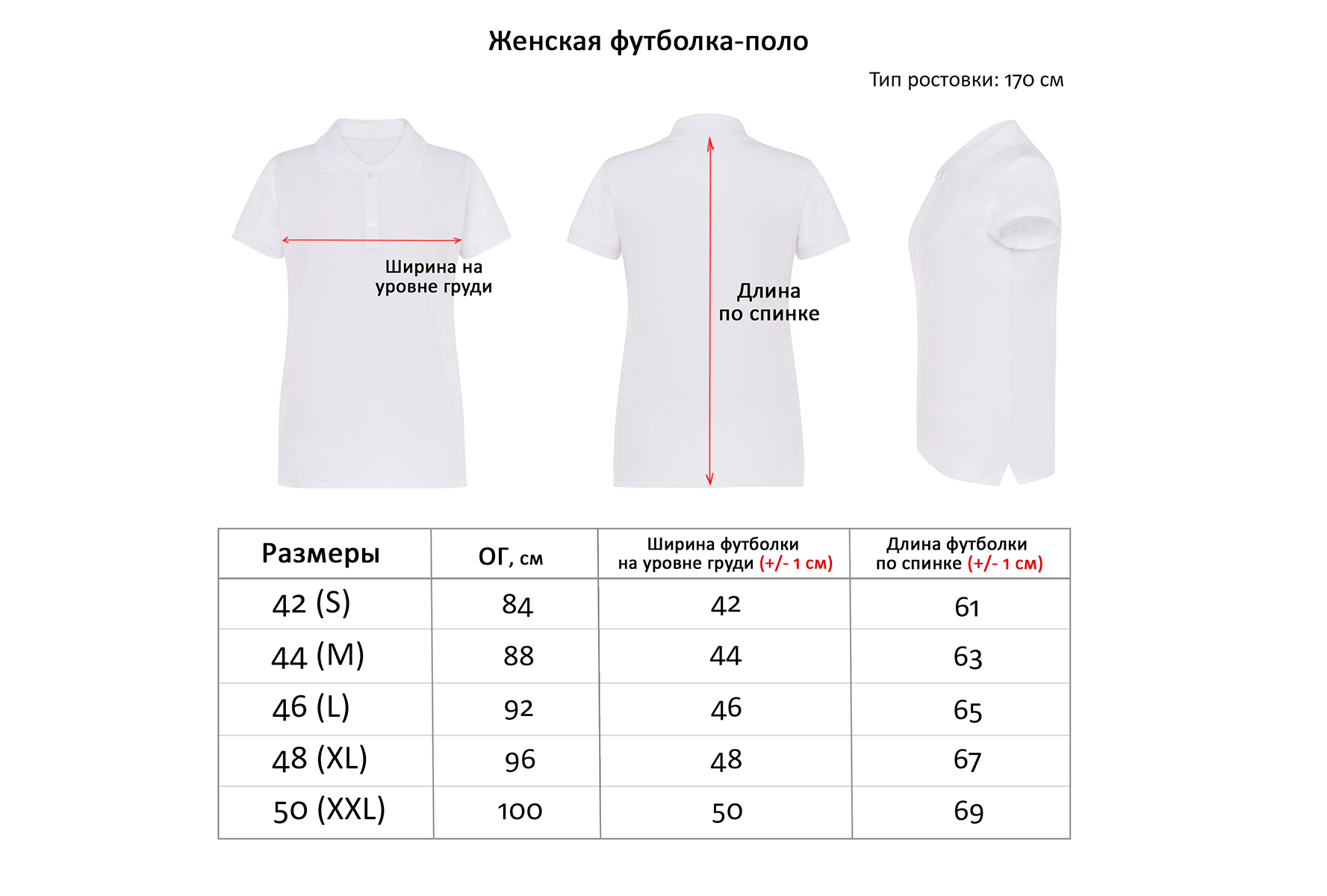 Женская футболка-поло

Тип ростовки: 170 см

Ширина на уровне груди

Длина по спинке

| Размеры | ОГ, см | Ширина футболки на уровне груди (+/- 1 см) | Длина футболки по спинке (+/- 1 см) |
|---|---|---|---|
| 42 (S) | 84 | 42 | 61 |
| 44 (M) | 88 | 44 | 63 |
| 46 (L) | 92 | 46 | 65 |
| 48 (XL) | 96 | 48 | 67 |
| 50 (XXL) | 100 | 50 | 69 |